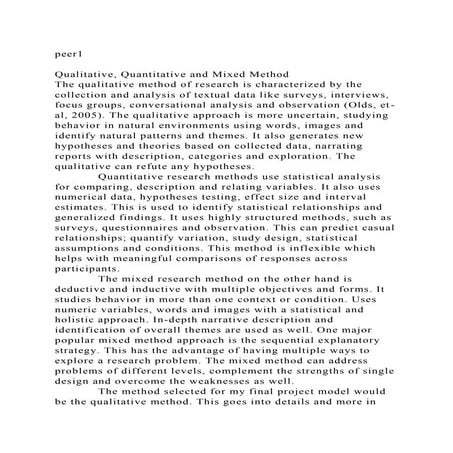 peer1

Qualitative, Quantitative and Mixed Method
The qualitative method of research is characterized by the collection and analysis of textual data like surveys, interviews, focus groups, conversational analysis and observation (Olds, et-al, 2005). The qualitative approach is more uncertain, studying behavior in natural environments using words, images and identify natural patterns and themes. It also generates new hypotheses and theories based on collected data, narrating reports with description, categories and exploration. The qualitative can refute any hypotheses.

Quantitative research methods use statistical analysis for comparing, description and relating variables. It also uses numerical data, hypotheses testing, effect size and interval estimates. This is used to identify statistical relationships and generalized findings. It uses highly structured methods, such as surveys, questionnaires and observation. This can predict casual relationships; quantify variation, study design, statistical assumptions and conditions. This method is inflexible which helps with meaningful comparisons of responses across participants.

The mixed research method on the other hand is deductive and inductive with multiple objectives and forms. It studies behavior in more than one context or condition. Uses numeric variables, words and images with a statistical and holistic approach. In-depth narrative description and identification of overall themes are used as well. One major popular mixed method approach is the sequential explanatory strategy. This has the advantage of having multiple ways to explore a research problem. The mixed method can address problems of different levels, complement the strengths of single design and overcome the weaknesses as well.

The method selected for my final project model would be the qualitative method. This goes into details and more in